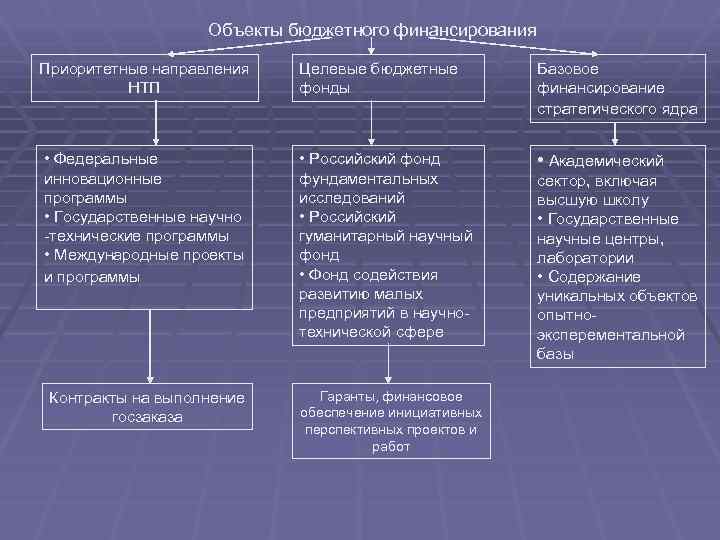 Объекты бюджетного финансирования

Приоритетные направления НТП

Целевые бюджетные фонды

Базовое финансирование стратегического ядра

• Федеральные инновационные программы
• Государственные научно -технические программы
• Международные проекты и программы

• Российский фонд фундаментальных исследований
• Российский гуманитарный научный фонд
• Фонд содействия развитию малых предприятий в научно-технической сфере

• Академический сектор, включая высшую школу
• Государственные научные центры, лаборатории
• Содержание уникальных объектов опытно-эксперементальной базы

Контракты на выполнение госзаказа

Гаранты, финансовое обеспечение инициативных перспективных проектов и работ